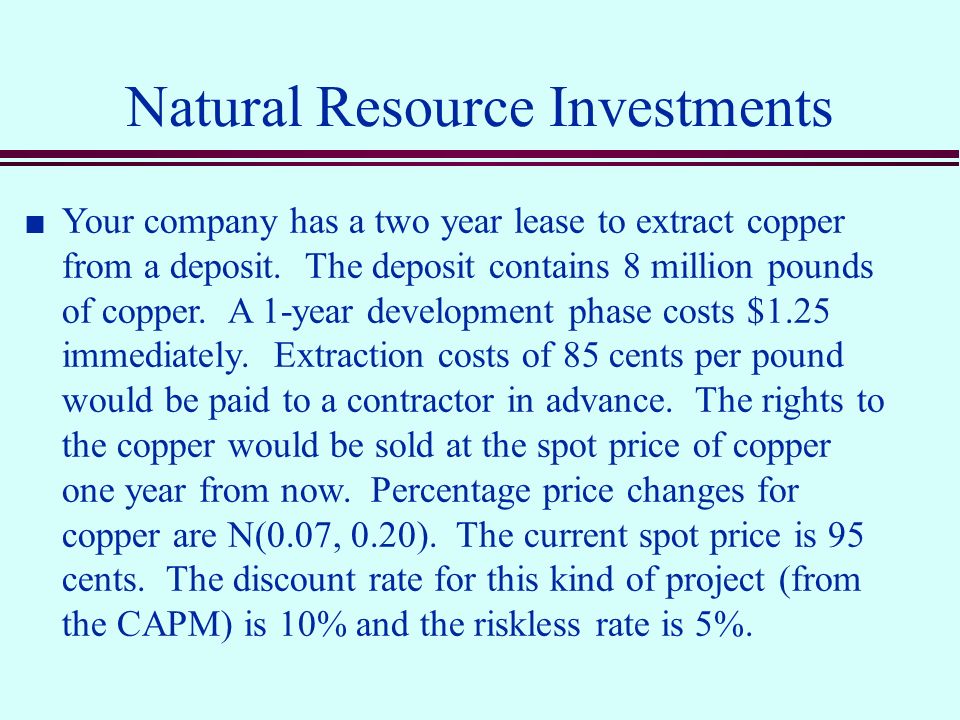 Natural Resource Investments

■ Your company has a two year lease to extract copper from a deposit. The deposit contains 8 million pounds of copper. A 1-year development phase costs \$1.25 immediately. Extraction costs of 85 cents per pound would be paid to a contractor in advance. The rights to the copper would be sold at the spot price of copper one year from now. Percentage price changes for copper are N(0.07, 0.20). The current spot price is 95 cents. The discount rate for this kind of project (from the CAPM) is 10% and the riskless rate is 5%.